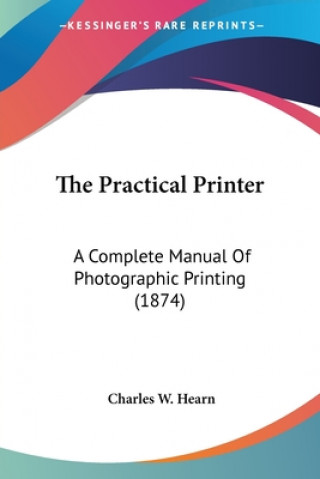 —KESSINGER'S RARE REPRINTS—

The Practical Printer

A Complete Manual Of Photographic Printing (1874)

Charles W. Hearn